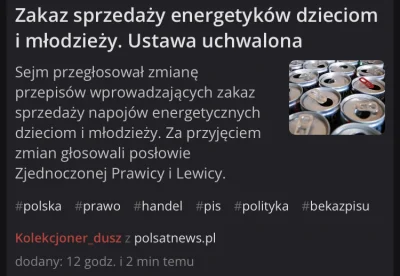 Zakaz sprzedaży energetyków dzieciom i młodzieży. Ustawa uchwalona

Sejm przegłosował zmianę przepisów wprowadzających zakaz sprzedaży napojów energetycznych dzieciom i młodzieży. Za przyjęciem zmian głosowali posłowie Zjednoczonej Prawicy i Lewicy.

#polska #prawo #handel #pis #polityka #bekazpisu

Kolekcjoner_dusz z polsatnews.pl

dodany: 12 godz. i 2 min temu